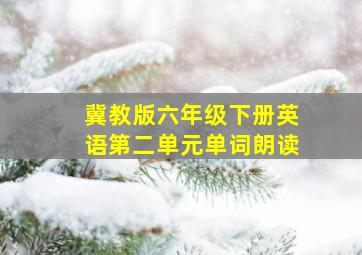 冀教版六年级下册英语第二单元单词朗读